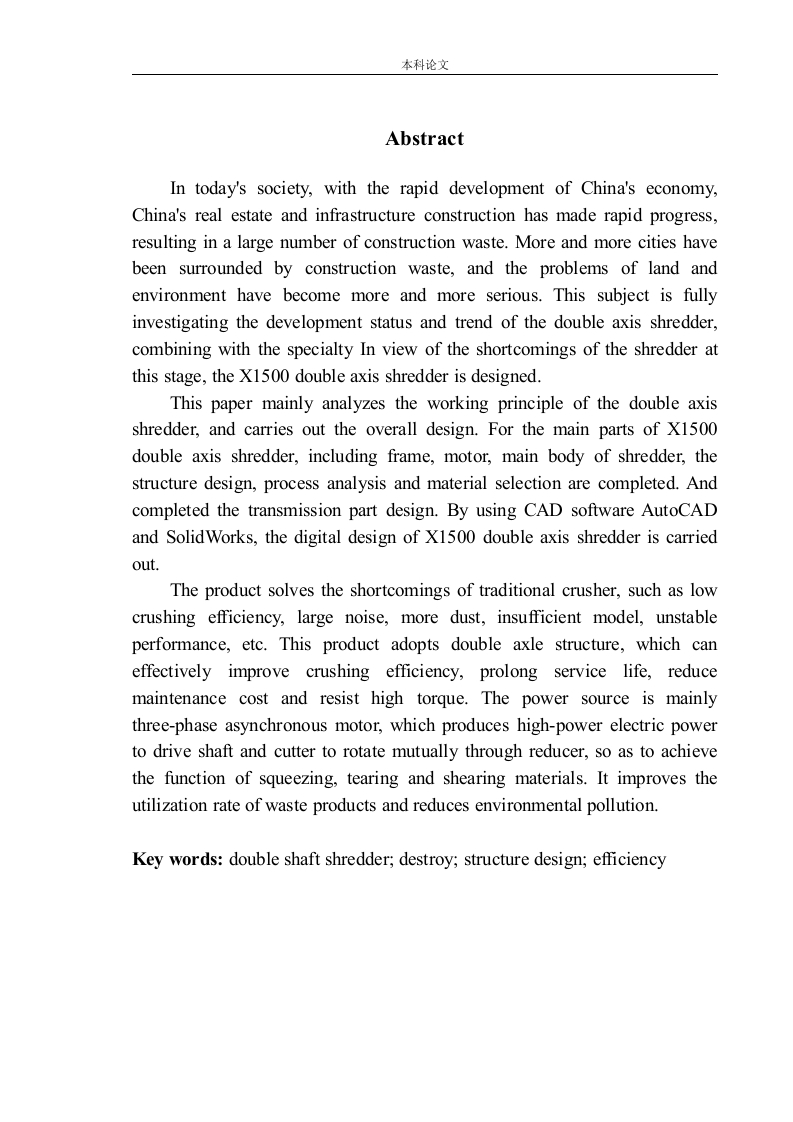 本科论文

Abstract

In today's society, with the rapid development of China's economy, China's real estate and infrastructure construction has made rapid progress, resulting in a large number of construction waste. More and more cities have been surrounded by construction waste, and the problems of land and environment have become more and more serious. This subject is fully investigating the development status and trend of the double axis shredder, combining with the specialty In view of the shortcomings of the shredder at this stage, the X1500 double axis shredder is designed.

This paper mainly analyzes the working principle of the double axis shredder, and carries out the overall design. For the main parts of X1500 double axis shredder, including frame, motor, main body of shredder, the structure design, process analysis and material selection are completed. And completed the transmission part design. By using CAD software AutoCAD and SolidWorks, the digital design of X1500 double axis shredder is carried out.

The product solves the shortcomings of traditional crusher, such as low crushing efficiency, large noise, more dust, insufficient model, unstable performance, etc. This product adopts double axle structure, which can effectively improve crushing efficiency, prolong service life, reduce maintenance cost and resist high torque. The power source is mainly three-phase asynchronous motor, which produces high-power electric power to drive shaft and cutter to rotate mutually through reducer, so as to achieve the function of squeezing, tearing and shearing materials. It improves the utilization rate of waste products and reduces environmental pollution.

Key words: double shaft shredder; destroy; structure design; efficiency